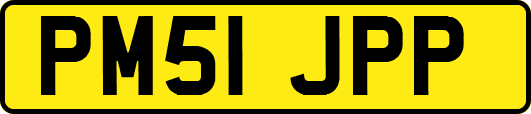 PM51 JPP